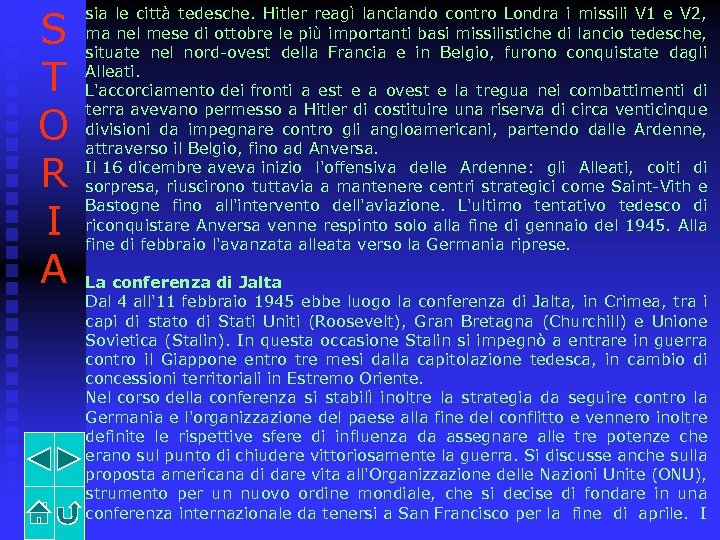 S
T
O
R
I
A

sia le città tedesche. Hitler reagì lanciando contro Londra i missili V1 e V2, ma nel mese di ottobre le più importanti basi missilistiche di lancio tedesche, situate nel nord-ovest della Francia e in Belgio, furono conquistate dagli Alleati.
L'accorciamento dei fronti a est e a ovest e la tregua nei combattimenti di terra avevano permesso a Hitler di costituire una riserva di circa venticinque divisioni da impegnare contro gli angloamericani, partendo dalle Ardenne, attraverso il Belgio, fino ad Anversa.
Il 16 dicembre aveva inizio l'offensiva delle Ardenne: gli Alleati, colti di sorpresa, riuscirono tuttavia a mantenere centri strategici come Saint-Vith e Bastogne fino all'intervento dell'aviazione. L'ultimo tentativo tedesco di riconquistare Anversa venne respinto solo alla fine di gennaio del 1945. Alla fine di febbraio l'avanzata alleata verso la Germania riprese.

La conferenza di Jalta
Dal 4 all'11 febbraio 1945 ebbe luogo la conferenza di Jalta, in Crimea, tra i capi di stato di Stati Uniti (Roosevelt), Gran Bretagna (Churchill) e Unione Sovietica (Stalin). In questa occasione Stalin si impegnò a entrare in guerra contro il Giappone entro tre mesi dalla capitolazione tedesca, in cambio di concessioni territoriali in Estremo Oriente.
Nel corso della conferenza si stabilì inoltre la strategia da seguire contro la Germania e l'organizzazione del paese alla fine del conflitto e vennero inoltre definite le rispettive sfere di influenza da assegnare alle tre potenze che erano sul punto di chiudere vittoriosamente la guerra. Si discusse anche sulla proposta americana di dare vita all'Organizzazione delle Nazioni Unite (ONU), strumento per un nuovo ordine mondiale, che si decise di fondare in una conferenza internazionale da tenersi a San Francisco per la fine di aprile. I